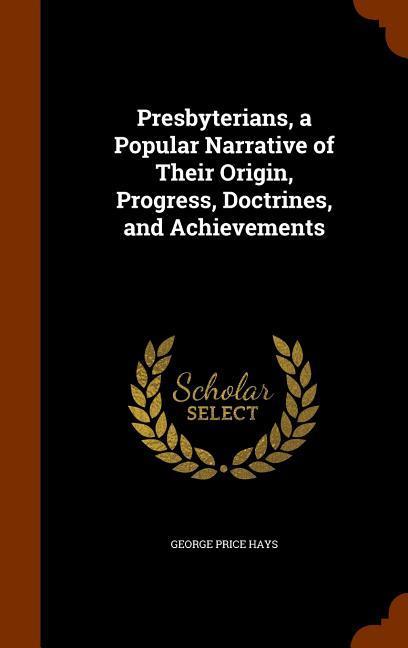 Presbyterians, a Popular Narrative of Their Origin, Progress, Doctrines, and Achievements

Scholar
SELECT

GEORGE PRICE HAYS